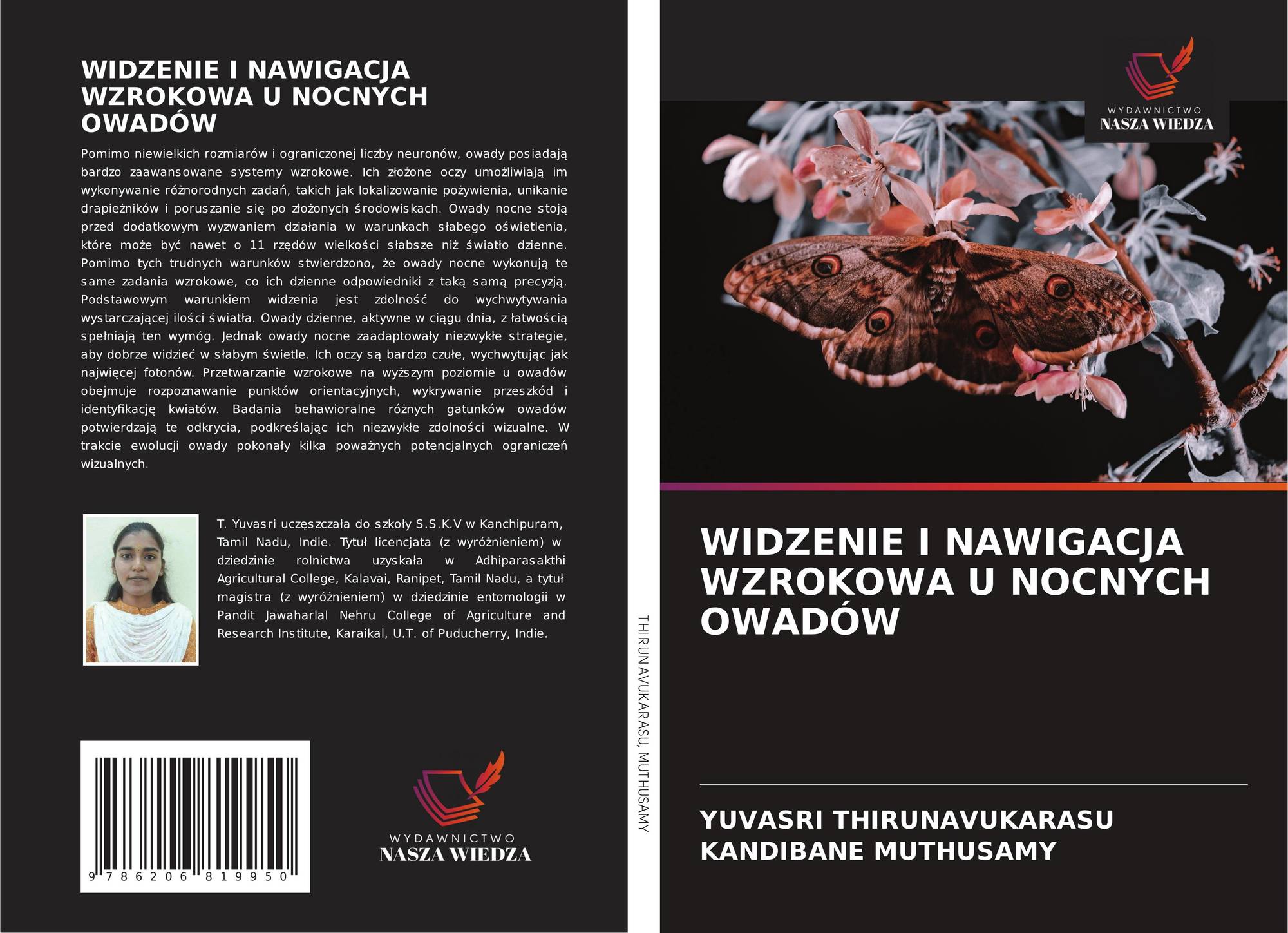 WIDZENIE I NAWIGACJA WZROKOWA U NOCNYCH OWADÓW

Pomimo niewielkich rozmiarów i ograniczonej liczby neuronów, owady posiadają bardzo zaawansowane systemy wzrokowe. Ich złożone oczy umożliwiają im wykonywanie różnorodnych zadań, takich jak lokalizowanie pożywienia, unikanie drapieżników i poruszanie się po złożonych środowiskach. Owady nocne stoją przed dodatkowym wyzwaniem działania w warunkach słabego oświetlenia, które może być nawet o 11 rzędów wielkości słabsze niż światło dzienne. Pomimo tych trudnych warunków stwierdzono, że owady nocne wykonują te same zadania wzrokowe, co ich dzienne odpowiedniki z taką samą precyzją. Podstawowym warunkiem widzenia jest zdolność do wychwytywania wystarczającej ilości światła. Owady dzienne, aktywne w ciągu dnia, z łatwością spełniają ten wymóg. Jednak owady nocne zaadaptowały niezwykłe strategie, aby dobrze widzieć w słabym świetle. Ich oczy są bardzo czułe, wychwytując jak najwięcej fotonów. Przetwarzanie wzrokowe na wyższym poziomie u owadów obejmuje rozpoznawanie punktów orientacyjnych, wykrywanie przeszkód i identyfikację kwiatów. Badania behawioralne różnych gatunków owadów potwierdzają te odkrycia, podkreślając ich niezwykłe zdolności wizualne. W trakcie ewolucji owady pokonały kilka poważnych potencjalnych ograniczeń wizualnych.

T. Yuvasri uczęszczała do szkoły S.S.K.V w Kanchipuram, Tamil Nadu, Indie. Tytuł licencjata (z wyróżnieniem) w dziedzinie rolnictwa uzyskała w Adhiparasakthi Agricultural College, Kalavai, Ranipet, Tamil Nadu, a tytuł magistra (z wyróżnieniem) w dziedzinie entomologii w Pandit Jawaharlal Nehru College of Agriculture and Research Institute, Karaikal, U.T. of Puducherry, Indie.

9 786206 819950

WYDAWNICTWO
NASZA WIEDZA

THIRUNAVUKARASU, MUTHUSAMY

WYDAWNICTWO
NASZA WIEDZA

WIDZENIE I NAWIGACJA WZROKOWA U NOCNYCH OWADÓW

YUVASRI THIRUNAVUKARASU
KANDIBANE MUTHUSAMY